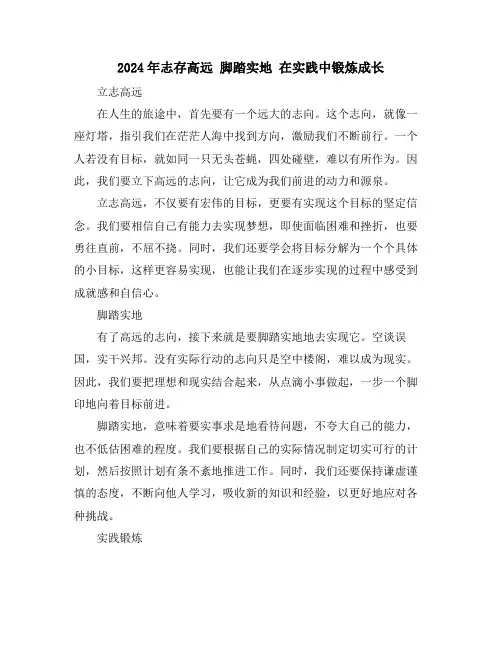 2024年志存高远 脚踏实地 在实践中锻炼成长

立志高远

在人生的旅途中，首先要有一个远大的志向。这个志向，就像一座灯塔，指引我们在茫茫人海中找到方向，激励我们不断前行。一个人若没有目标，就如同一只无头苍蝇，四处碰壁，难以有所作为。因此，我们要立下高远的志向，让它成为我们前进的动力和源泉。

立志高远，不仅要有宏伟的目标，更要有实现这个目标的坚定信念。我们要相信自己有能力去实现梦想，即使面临困难和挫折，也要勇往直前，不屈不挠。同时，我们还要学会将目标分解为一个个具体的小目标，这样更容易实现，也能让我们在逐步实现的过程中感受到成就感和自信心。

脚踏实地

有了高远的志向，接下来就是要脚踏实地地去实现它。空谈误国，实干兴邦。没有实际行动的志向只是空中楼阁，难以成为现实。因此，我们要把理想和现实结合起来，从点滴小事做起，一步一个脚印地向着目标前进。

脚踏实地，意味着要实事求是地看待问题，不夸大自己的能力，也不低估困难的程度。我们要根据自己的实际情况制定切实可行的计划，然后按照计划有条不紊地推进工作。同时，我们还要保持谦虚谨慎的态度，不断向他人学习，吸收新的知识和经验，以更好地应对各种挑战。

实践锻炼